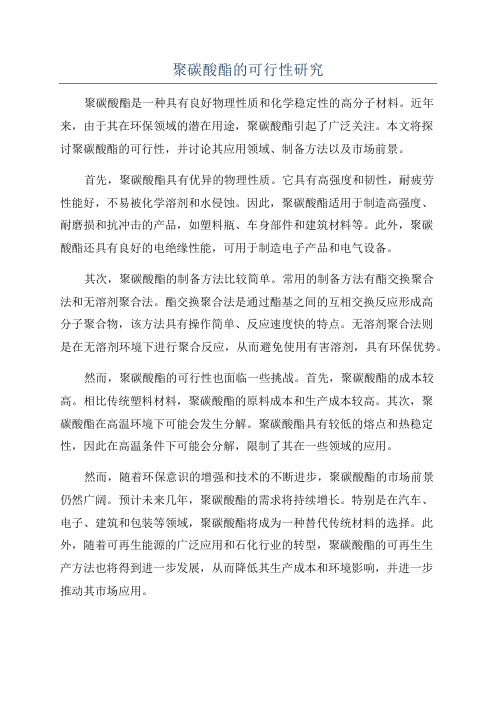 聚碳酸酯的可行性研究

聚碳酸酯是一种具有良好物理性质和化学稳定性的高分子材料。近年来，由于其在环保领域的潜在用途，聚碳酸酯引起了广泛关注。本文将探讨聚碳酸酯的可行性，并讨论其应用领域、制备方法以及市场前景。

首先，聚碳酸酯具有优异的物理性质。它具有高强度和韧性，耐疲劳性能好，不易被化学溶剂和水侵蚀。因此，聚碳酸酯适用于制造高强度、耐磨损和抗冲击的产品，如塑料瓶、车身部件和建筑材料等。此外，聚碳酸酯还具有良好的电绝缘性能，可用于制造电子产品和电气设备。

其次，聚碳酸酯的制备方法比较简单。常用的制备方法有酯交换聚合法和无溶剂聚合法。酯交换聚合法是通过酯基之间的互相交换反应形成高分子聚合物，该方法具有操作简单、反应速度快的特点。无溶剂聚合法则是在无溶剂环境下进行聚合反应，从而避免使用有害溶剂，具有环保优势。

然而，聚碳酸酯的可行性也面临一些挑战。首先，聚碳酸酯的成本较高。相比传统塑料材料，聚碳酸酯的原料成本和生产成本较高。其次，聚碳酸酯在高温环境下可能会发生分解。聚碳酸酯具有较低的熔点和热稳定性，因此在高温条件下可能会分解，限制了其在一些领域的应用。

然而，随着环保意识的增强和技术的不断进步，聚碳酸酯的市场前景仍然广阔。预计未来几年，聚碳酸酯的需求将持续增长。特别是在汽车、电子、建筑和包装等领域，聚碳酸酯将成为一种替代传统材料的选择。此外，随着可再生能源的广泛应用和石化行业的转型，聚碳酸酯的可再生生产方法也将得到进一步发展，从而降低其生产成本和环境影响，并进一步推动其市场应用。